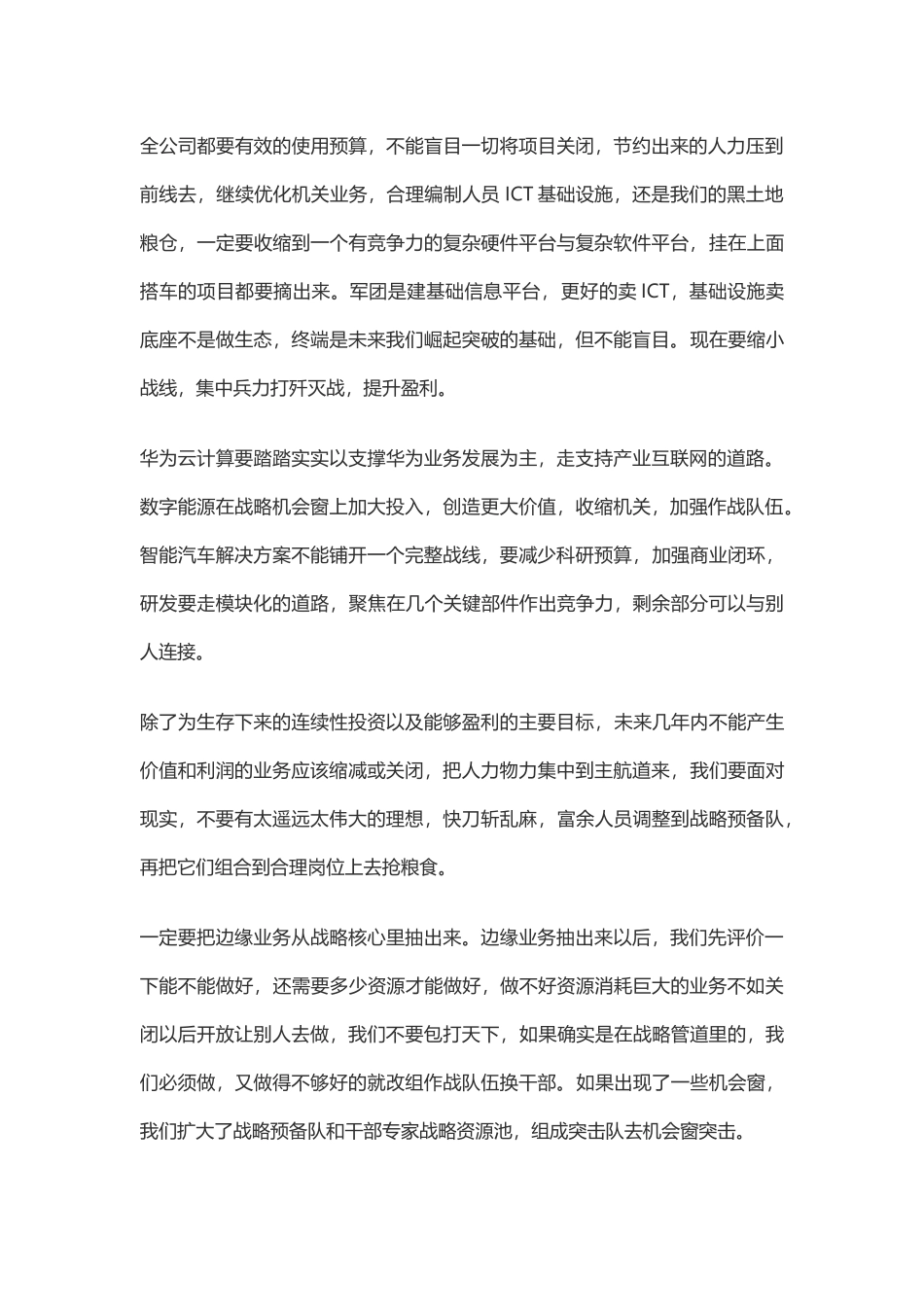 全公司都要有效的使用预算，不能盲目一切将项目关闭，节约出来的人力压到前线去，继续优化机关业务，合理编制人员 ICT 基础设施，还是我们的黑土地粮仓，一定要收缩到一个有竞争力的复杂硬件平台与复杂软件平台，挂在上面搭车的项目都要摘出来。军团是建基础信息平台，更好的卖 ICT，基础设施卖底座不是做生态，终端是未来我们崛起突破的基础，但不能盲目。现在要缩小战线，集中兵力打歼灭战，提升盈利。

华为云计算要踏踏实实以支撑华为业务发展为主，走支持产业互联网的道路。数字能源在战略机会窗上加大投入，创造更大价值，收缩机关，加强作战队伍。智能汽车解决方案不能铺开一个完整战线，要减少科研预算，加强商业闭环，研发要走模块化的道路，聚焦在几个关键部件作出竞争力，剩余部分可以与别人连接。

除了为生存下来的连续性投资以及能够盈利的主要目标，未来几年内不能产生价值和利润的业务应该缩减或关闭，把人力物力集中到主航道来，我们要面对现实，不要有太遥远太伟大的理想，快刀斩乱麻，富余人员调整到战略预备队，再把它们组合到合理岗位上去抢粮食。

一定要把边缘业务从战略核心里抽出来。边缘业务抽出来以后，我们先评价一下能不能做好，还需要多少资源才能做好，做不好资源消耗巨大的业务不如关闭以后开放让别人去做，我们不要包打天下，如果确实是在战略管道里的，我们必须做，又做得不够好的就改组作战队伍换干部。如果出现了一些机会窗，我们扩大了战略预备队和干部专家战略资源池，组成突击队去机会窗突击。